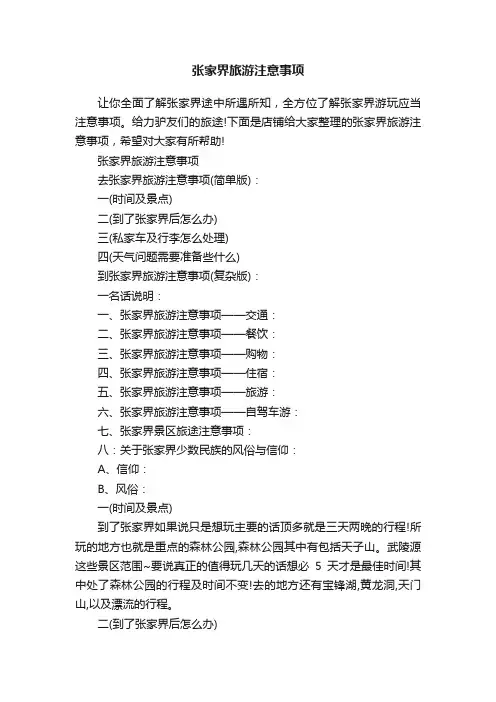 张家界旅游注意事项

让你全面了解张家界途中所遇所知，全方位了解张家界游玩应当注意事项。给力驴友们的旅途!下面是店铺给大家整理的张家界旅游注意事项，希望对大家有所帮助!

张家界旅游注意事项

去张家界旅游注意事项(简单版)：

一(时间及景点)

二(到了张家界后怎么办)

三(私家车及行李怎么处理)

四(天气问题需要准备些什么)

到张家界旅游注意事项(复杂版)：

一名话说明：

一、张家界旅游注意事项——交通：

二、张家界旅游注意事项——餐饮：

三、张家界旅游注意事项——购物：

四、张家界旅游注意事项——住宿：

五、张家界旅游注意事项——旅游：

六、张家界旅游注意事项——自驾车游：

七、张家界景区旅途注意事项：

八：关于张家界少数民族的风俗与信仰：

A、信仰：

B、风俗：

一(时间及景点)

到了张家界如果说只是想玩主要的话顶多就是三天两晚的行程!所玩的地方也就是重点的森林公园,森林公园其中有包括天子山。武陵源这些景区范围~要说真正的值得玩几天的话想必 5 天才是最佳时间!其中处了森林公园的行程及时间不变!去的地方还有宝锋湖,黄龙洞,天门山,以及漂流的行程。

二(到了张家界后怎么办)